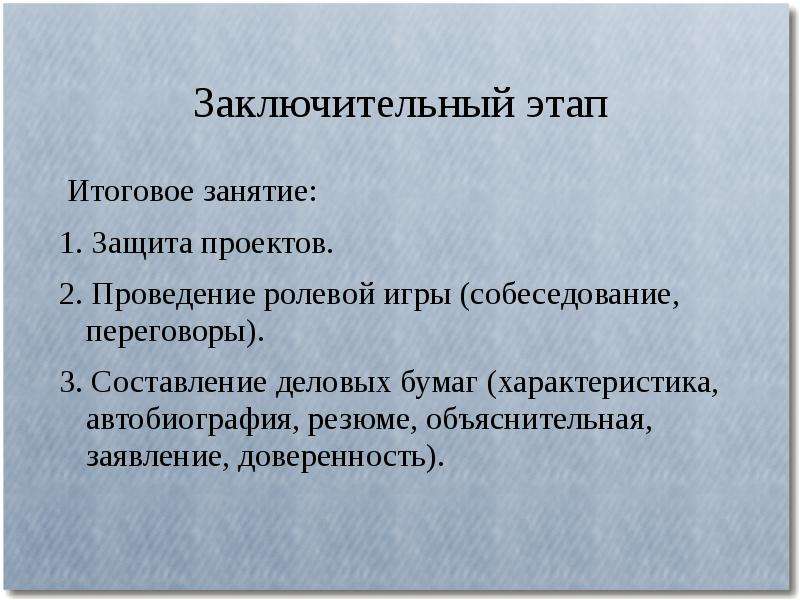 Заключительный этап

Итоговое занятие:

1. Защита проектов.

2. Проведение ролевой игры (собеседование, переговоры).

3. Составление деловых бумаг (характеристика, автобиография, резюме, объяснительная, заявление, доверенность).